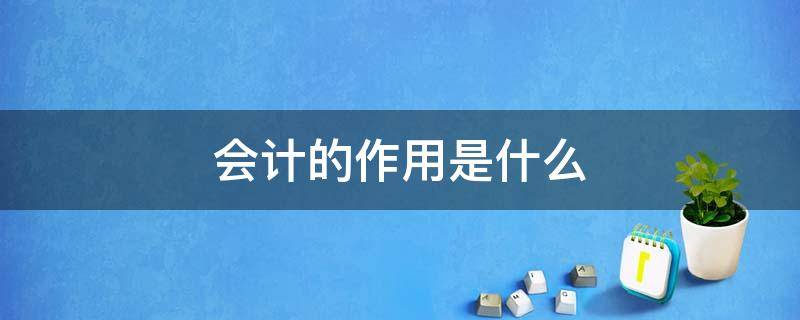 会计的作用是什么